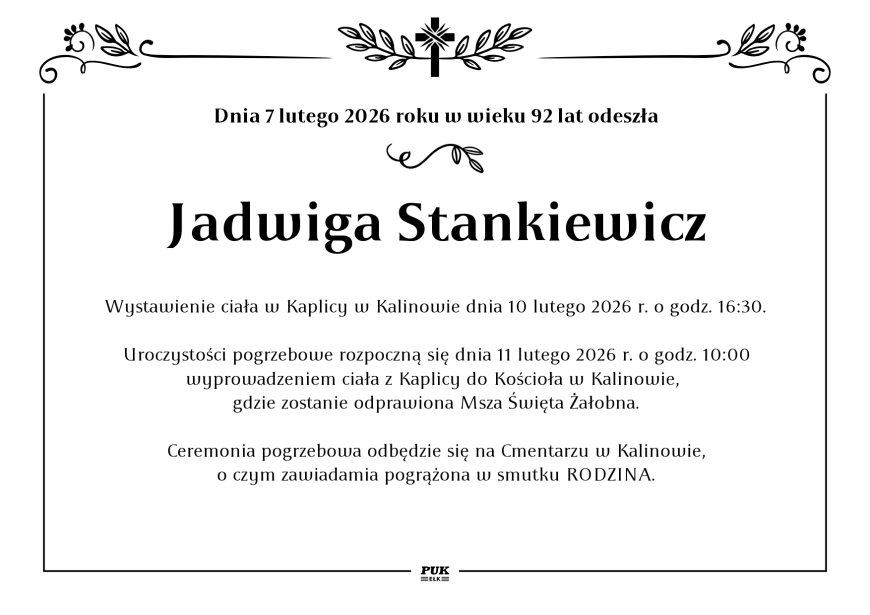 Dnia 7 lutego 2026 roku w wieku 92 lat odeszła

Jadwiga Stankiewicz

Wystawienie ciała w Kaplicy w Kalinowie dnia 10 lutego 2026 r. o godz. 16:30.

Uroczystości pogrzebowe rozpoczną się dnia 11 lutego 2026 r. o godz. 10:00 wyprowadzeniem ciała z Kaplicy do Kościoła w Kalinowie, gdzie zostanie odprawiona Msza Święta Żałobna.

Ceremonia pogrzebowa odbędzie się na Cmentarzu w Kalinowie, o czym zawiadamia pogrążona w smutku RODZINA.

PUK
EŁK